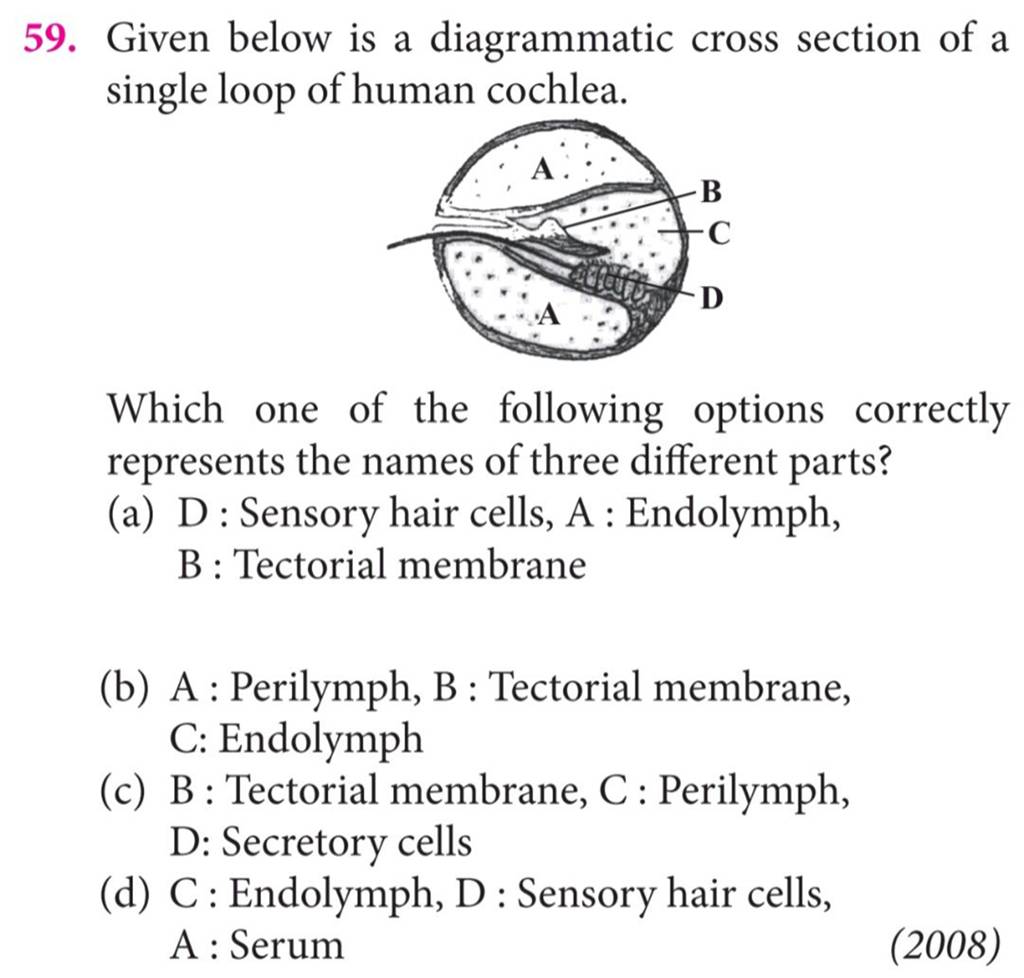 59. Given below is a diagrammatic cross section of a single loop of human cochlea.

A
B
C
D
A

Which one of the following options correctly represents the names of three different parts?

(a) D : Sensory hair cells, A : Endolymph, B : Tectorial membrane

(b) A : Perilymph, B : Tectorial membrane, C: Endolymph

(c) B : Tectorial membrane, C : Perilymph, D: Secretory cells

(d) C : Endolymph, D : Sensory hair cells, A : Serum

(2008)